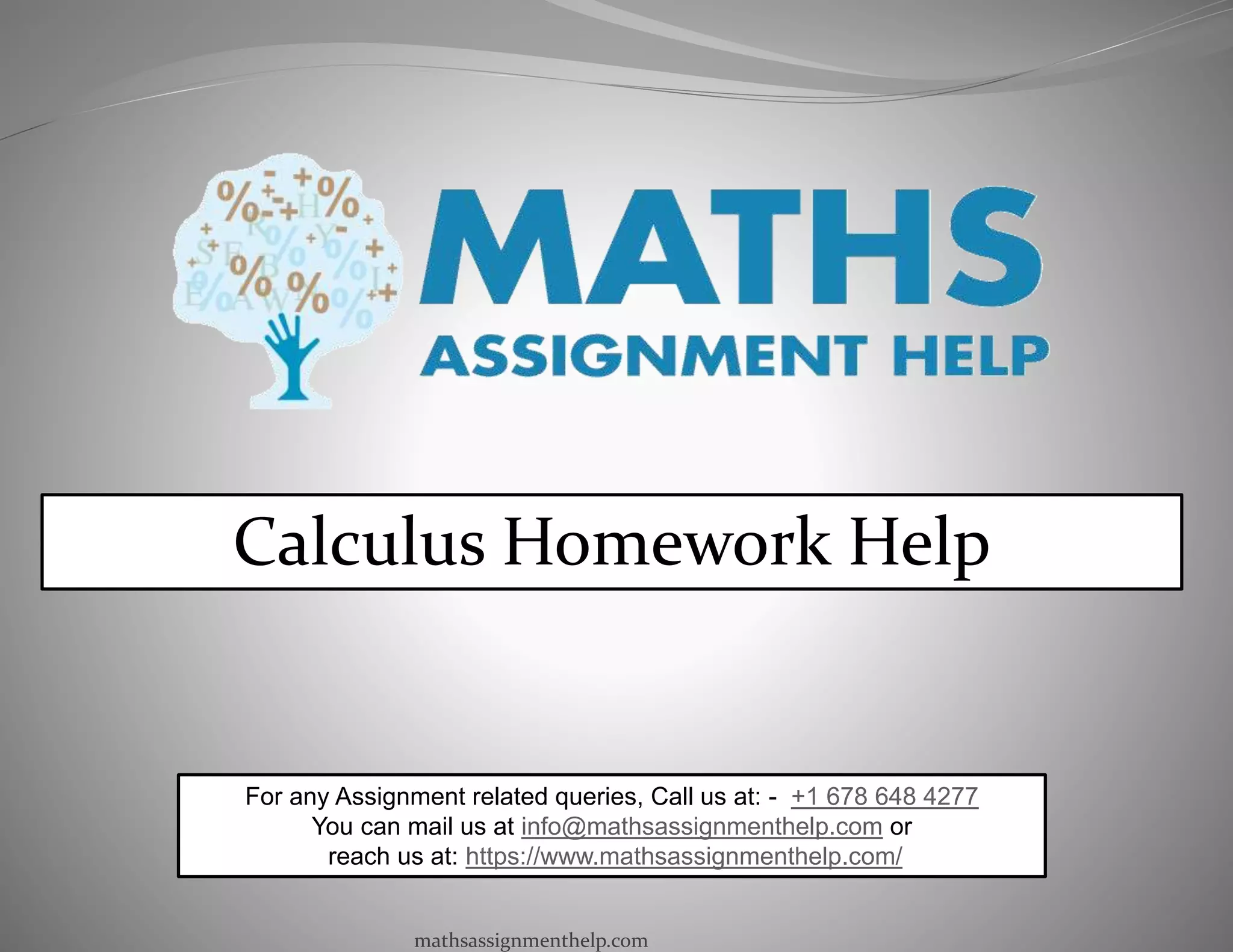 MATHS
ASSIGNMENT HELP

Calculus Homework Help

For any Assignment related queries, Call us at: - +1 678 648 4277
You can mail us at info@mathsassignmenthelp.com or
reach us at: https://www.mathsassignmenthelp.com/

mathsassignmenthelp.com